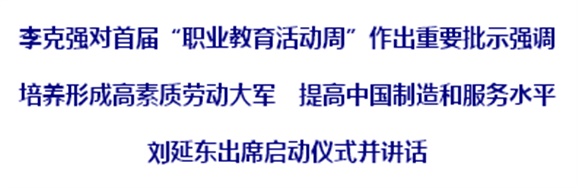 李克强对首届“职业教育活动周”作出重要批示强调

培养形成高素质劳动大军　提高中国制造和服务水平

刘延东出席启动仪式并讲话